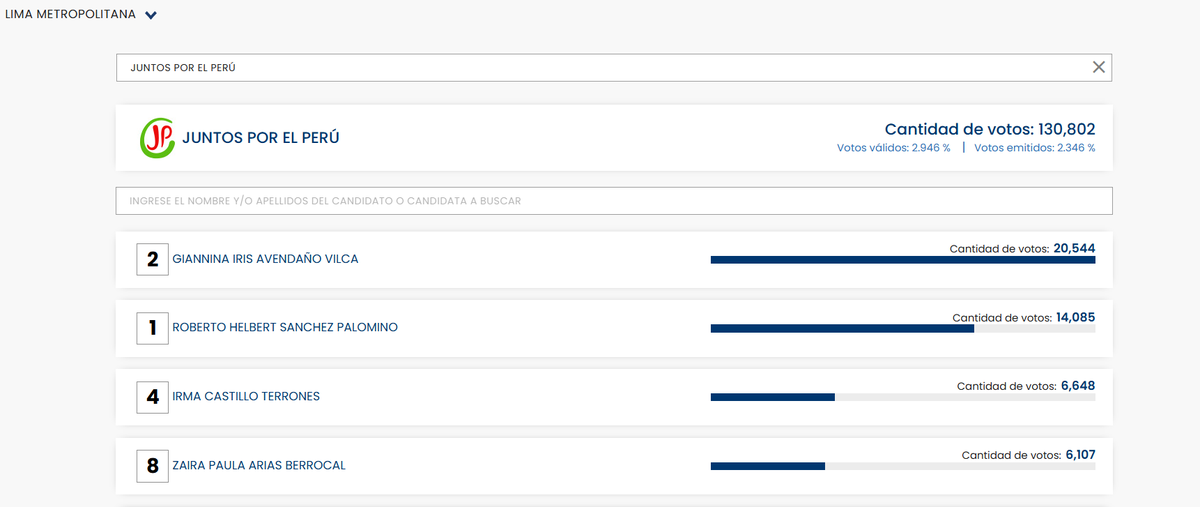 LIMA METROPOLITANA

JUNTOS POR EL PERÚ

JP JUNTOS POR EL PERÚ

Cantidad de votos: 130,802
Votos válidos: 2.946 % | Votos emitidos: 2.346 %

INGRESE EL NOMBRE Y/O APELLIDOS DEL CANDIDATO O CANDIDATA A BUSCAR

2 GIANNINA IRIS AVENDAÑO VILCA
Cantidad de votos: 20,544

1 ROBERTO HELBERT SANCHEZ PALOMINO
Cantidad de votos: 14,085

4 IRMA CASTILLO TERRONES
Cantidad de votos: 6,648

8 ZAIRA PAULA ARIAS BERROCAL
Cantidad de votos: 6,107